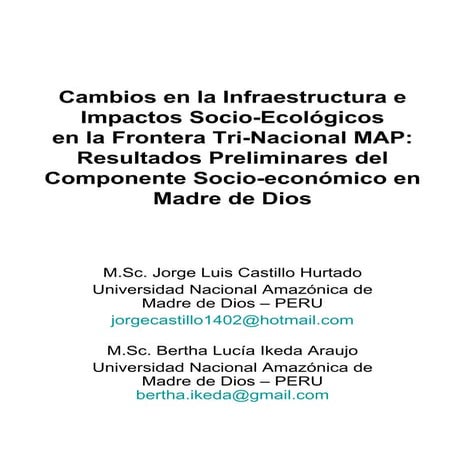 Cambios en la Infraestructura e Impactos Socio-Ecológicos en la Frontera Tri-Nacional MAP: Resultados Preliminares del Componente Socio-económico en Madre de Dios

M.Sc. Jorge Luis Castillo Hurtado
Universidad Nacional Amazónica de Madre de Dios – PERU
jorgecastillo1402@hotmail.com

M.Sc. Bertha Lucía Ikeda Araujo
Universidad Nacional Amazónica de Madre de Dios – PERU
bertha.ikeda@gmail.com